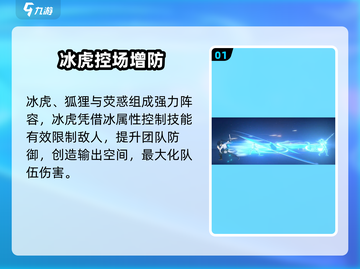 九游

冰虎控场增防

冰虎、狐狸与荧惑组成强力阵容，冰虎凭借冰属性控制技能有效限制敌人，提升团队防御，创造输出空间，最大化队伍伤害。

01